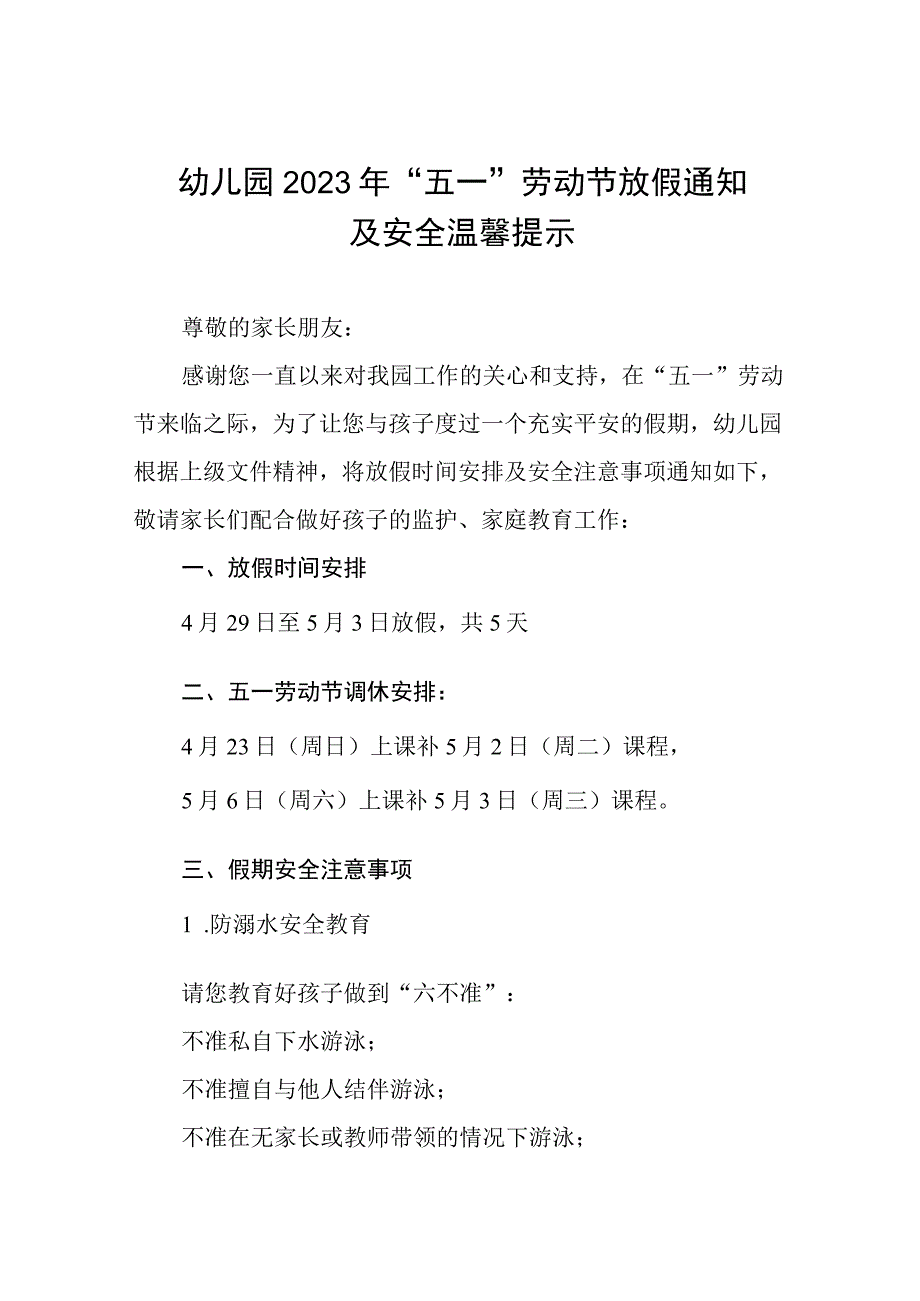 幼儿园2023年“五一”劳动节放假通知及安全温馨提示

尊敬的家长朋友：

感谢您一直以来对我园工作的关心和支持，在“五一”劳动节来临之际，为了让您与孩子度过一个充实平安的假期，幼儿园根据上级文件精神，将放假时间安排及安全注意事项通知如下，敬请家长们配合做好孩子的监护、家庭教育工作：

一、放假时间安排

4月29日至5月3日放假，共5天

二、五一劳动节调休安排：

4月23日（周日）上课补5月2日（周二）课程，

5月6日（周六）上课补5月3日（周三）课程。

三、假期安全注意事项

1 .防溺水安全教育

请您教育好孩子做到“六不准”：

不准私自下水游泳；

不准擅自与他人结伴游泳；

不准在无家长或教师带领的情况下游泳；